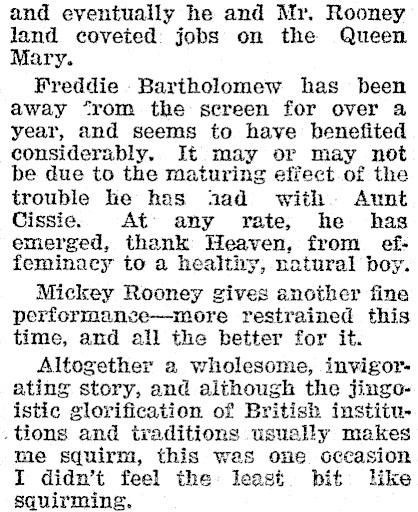 and eventually he and Mr. Rooney land coveted jobs on the Queen Mary.

Freddie Bartholomew has been away from the screen for over a year, and seems to have benefited considerably. It may or may not be due to the maturing effect of the trouble he has had with Aunt Cissie. At any rate, he has emerged, thank Heaven, from effeminacy to a healthy, natural boy.

Mickey Rooney gives another fine performance—more restrained this time, and all the better for it.

Altogether a wholesome, invigorating story, and although the jingoistic glorification of British institutions and traditions usually makes me squirm, this was one occasion I didn't feel the least bit like squirming.